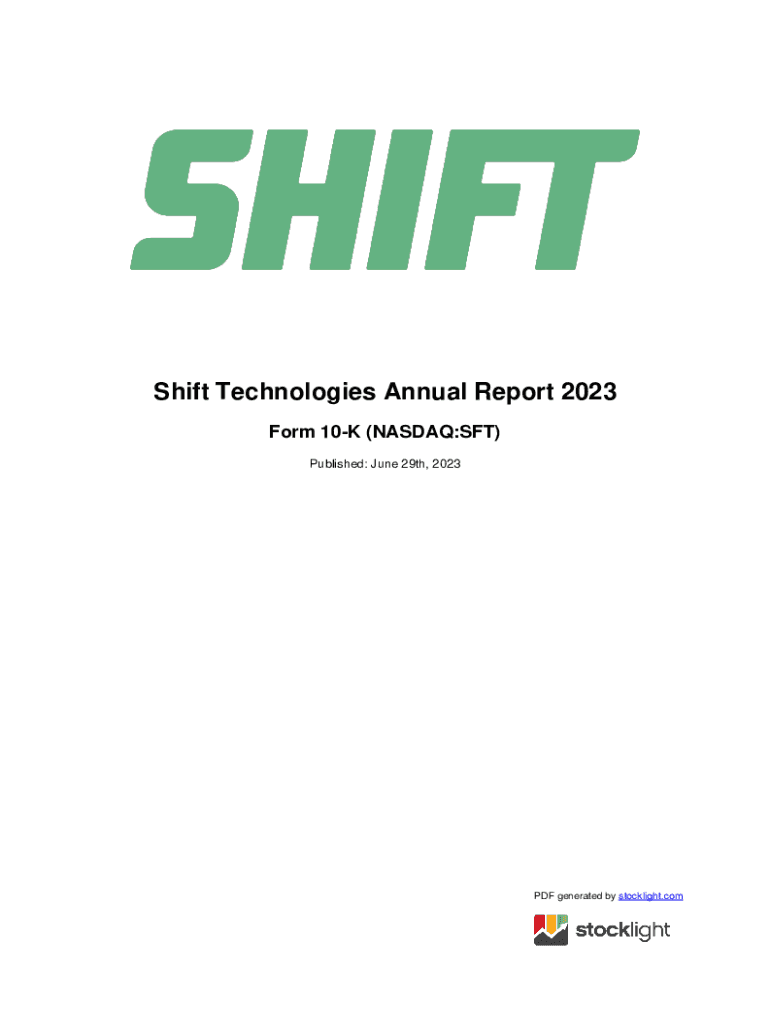 SHIFT

Shift Technologies Annual Report 2023

Form 10-K (NASDAQ:SFT)

Published: June 29th, 2023

PDF generated by stocklight.com

stocklight